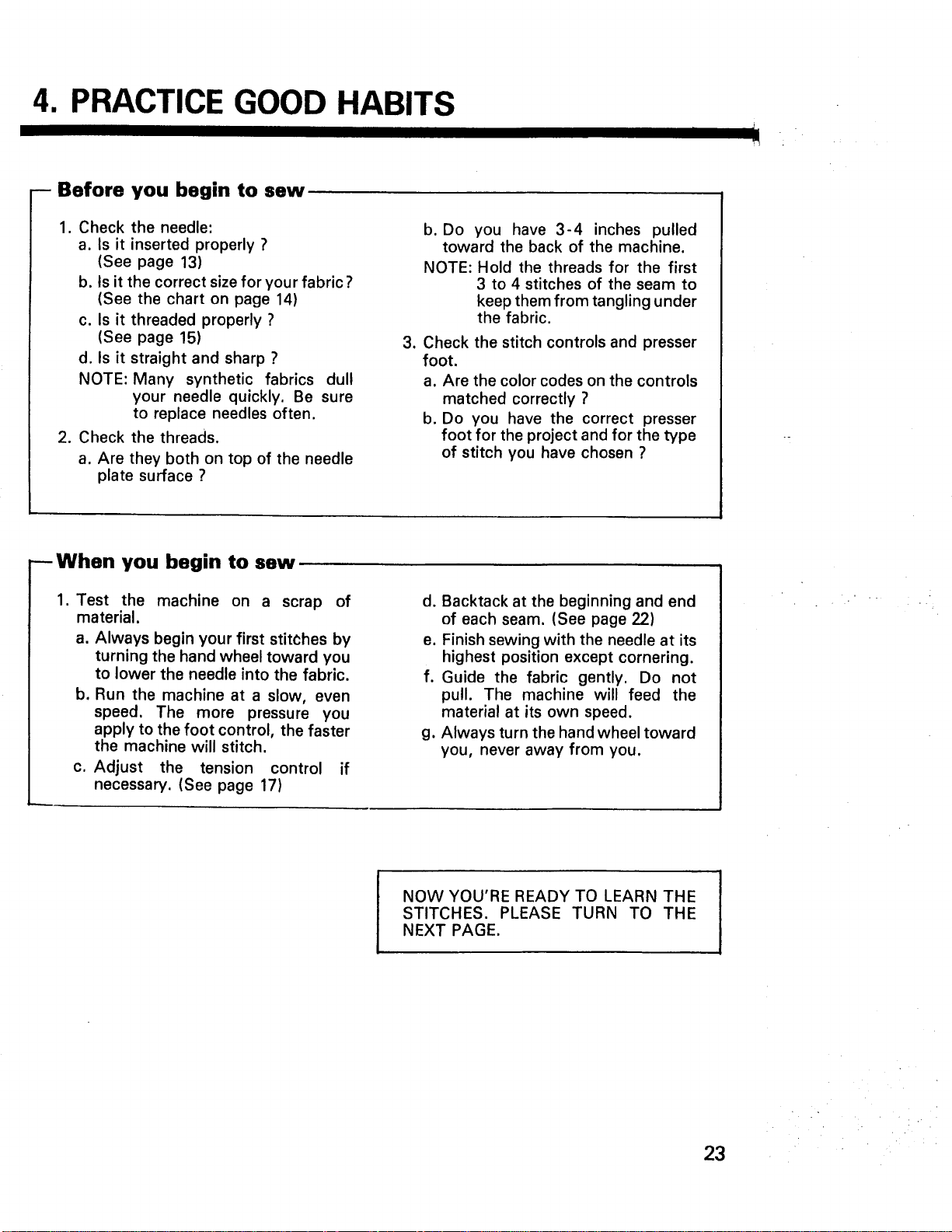 4. PRACTICE GOOD HABITS

Before you begin to sew

1. Check the needle:
a. Is it inserted properly ?
(See page 13)
b. Is it the correct size for your fabric?
(See the chart on page 14)
c. Is it threaded properly ?
(See page 15)
d. Is it straight and sharp ?
NOTE: Many synthetic fabrics dull your needle quickly. Be sure to replace needles often.
2. Check the threads.
a. Are they both on top of the needle plate surface ?
b. Do you have 3-4 inches pulled toward the back of the machine.
NOTE: Hold the threads for the first 3 to 4 stitches of the seam to keep them from tangling under the fabric.
3. Check the stitch controls and presser foot.
a. Are the color codes on the controls matched correctly ?
b. Do you have the correct presser foot for the project and for the type of stitch you have chosen ?

When you begin to sew

1. Test the machine on a scrap of material.
a. Always begin your first stitches by turning the hand wheel toward you to lower the needle into the fabric.
b. Run the machine at a slow, even speed. The more pressure you apply to the foot control, the faster the machine will stitch.
c. Adjust the tension control if necessary. (See page 17)
d. Backtack at the beginning and end of each seam. (See page 22)
e. Finish sewing with the needle at its highest position except cornering.
f. Guide the fabric gently. Do not pull. The machine will feed the material at its own speed.
g. Always turn the hand wheel toward you, never away from you.

NOW YOU'RE READY TO LEARN THE STITCHES. PLEASE TURN TO THE NEXT PAGE.

23